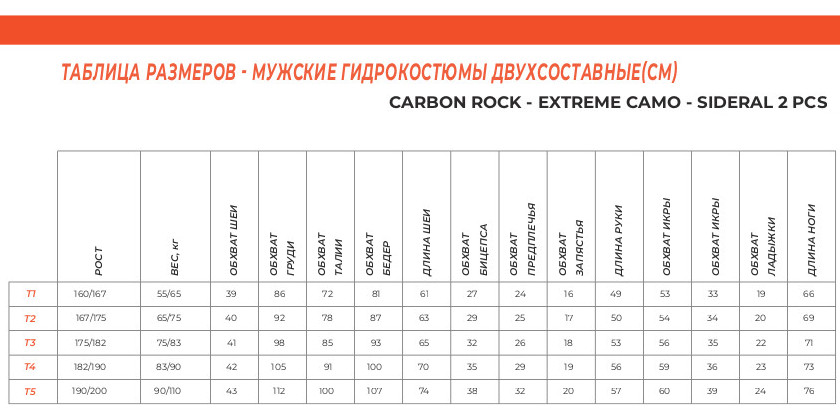 ТАБЛИЦА РАЗМЕРОВ - МУЖСКИЕ ГИДРОКОСТЮМЫ ДВУХСОСТАВНЫЕ(СМ)

CARBON ROCK - EXTREME CAMO - SIDERAL 2 PCS

| | РОСТ | ВЕС, кг | ОБХВАТ ШЕИ | ОБХВАТ ГРУДИ | ОБХВАТ ТАЛИИ | ОБХВАТ БЕДЕР | ДЛИНА ШЕИ | ОБХВАТ БИЦЕПСА | ОБХВАТ ПРЕДПЛЕЧЬЯ | ОБХВАТ ЗАПЯСТЬЯ | ДЛИНА РУКИ | ОБХВАТ ИКРЫ | ОБХВАТ ИКРЫ | ОБХВАТ ЛАДЫЖКИ | ДЛИНА НОГИ |
|---|---|---|---|---|---|---|---|---|---|---|---|---|---|---|---|
| T1 | 160/167 | 55/65 | 39 | 86 | 72 | 81 | 61 | 27 | 24 | 16 | 49 | 53 | 33 | 19 | 66 |
| T2 | 167/175 | 65/75 | 40 | 92 | 78 | 87 | 63 | 29 | 25 | 17 | 50 | 54 | 34 | 20 | 69 |
| T3 | 175/182 | 75/83 | 41 | 98 | 85 | 93 | 65 | 32 | 26 | 18 | 53 | 56 | 35 | 22 | 71 |
| T4 | 182/190 | 83/90 | 42 | 105 | 91 | 100 | 70 | 35 | 29 | 19 | 56 | 59 | 36 | 23 | 73 |
| T5 | 190/200 | 90/110 | 43 | 112 | 100 | 107 | 74 | 38 | 32 | 20 | 57 | 60 | 39 | 24 | 76 |